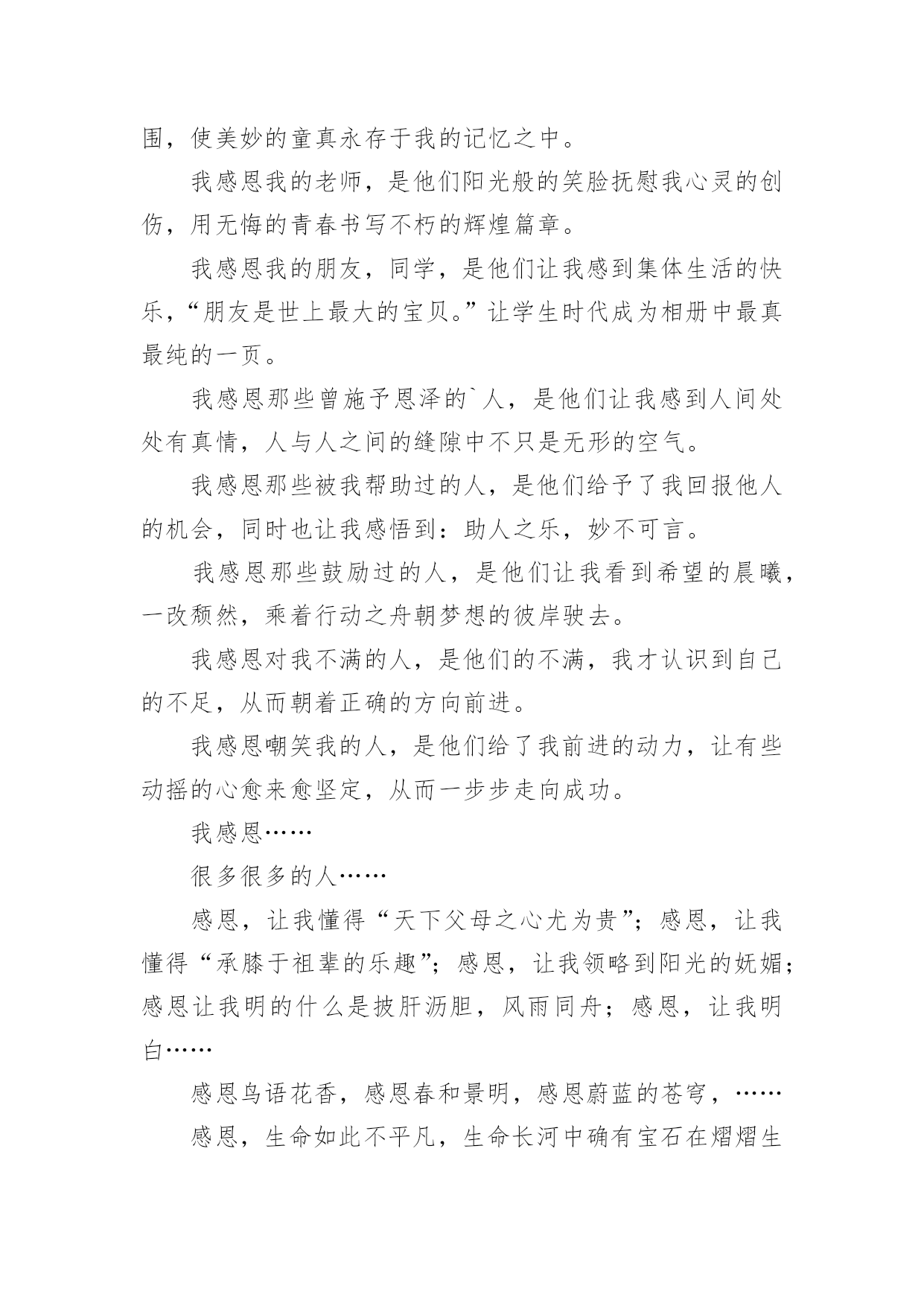 围，使美妙的童真永存于我的记忆之中。

我感恩我的老师，是他们阳光般的笑脸抚慰我心灵的创伤，用无悔的青春书写不朽的辉煌篇章。

我感恩我的朋友，同学，是他们让我感到集体生活的快乐，“朋友是世上最大的宝贝。”让学生时代成为相册中最真最纯的一页。

我感恩那些曾施予恩泽的`人，是他们让我感到人间处处有真情，人与人之间的缝隙中不只是无形的空气。

我感恩那些被我帮助过的人，是他们给予了我回报他人的机会，同时也让我感悟到：助人之乐，妙不可言。

我感恩那些鼓励过的人，是他们让我看到希望的晨曦，一改颓然，乘着行动之舟朝梦想的彼岸驶去。

我感恩对我不满的人，是他们的不满，我才认识到自己的不足，从而朝着正确的方向前进。

我感恩嘲笑我的人，是他们给了我前进的动力，让有些动摇的心愈来愈坚定，从而一步步走向成功。

我感恩……

很多很多的人……

感恩，让我懂得“天下父母之心尤为贵”；感恩，让我懂得“承膝于祖辈的乐趣”；感恩，让我领略到阳光的妩媚；感恩让我明的什么是披肝沥胆，风雨同舟；感恩，让我明白……

感恩鸟语花香，感恩春和景明，感恩蔚蓝的苍穹，……

感恩，生命如此不平凡，生命长河中确有宝石在熠熠生